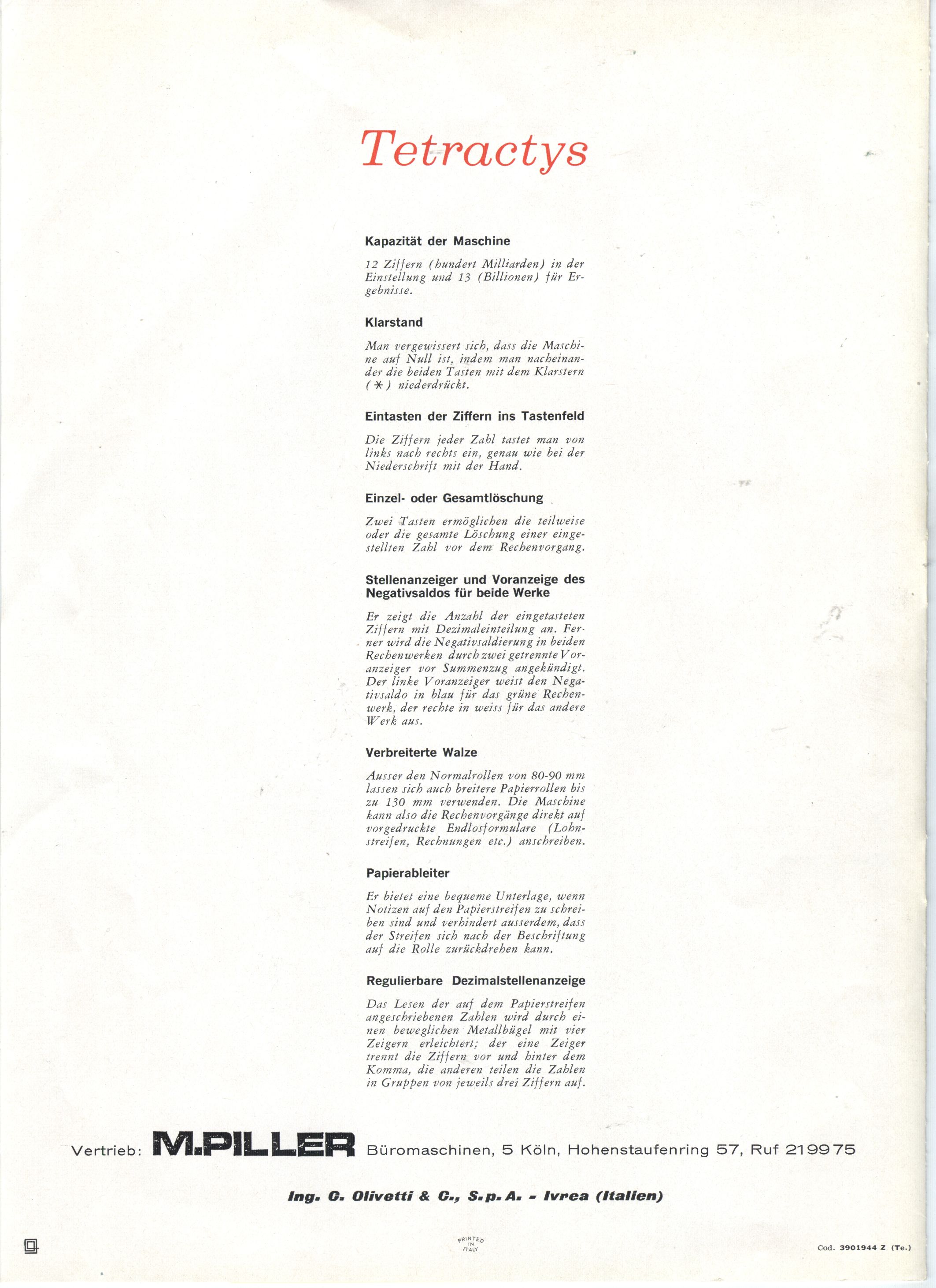 Tetractys

Kapazität der Maschine

12 Ziffern (hundert Milliarden) in der Einstellung und 13 (Billionen) für Ergebnisse.

Klarstand

Man vergewissert sich, dass die Maschine auf Null ist, indem man nacheinander die beiden Tasten mit dem Klarstern (✱) niederdrückt.

Eintasten der Ziffern ins Tastenfeld

Die Ziffern jeder Zahl tastet man von links nach rechts ein, genau wie bei der Niederschrift mit der Hand.

Einzel- oder Gesamtlöschung

Zwei Tasten ermöglichen die teilweise oder die gesamte Löschung einer eingestellten Zahl vor dem Rechenvorgang.

Stellenanzeiger und Voranzeige des Negativsaldos für beide Werke

Er zeigt die Anzahl der eingetasteten Ziffern mit Dezimaleinteilung an. Ferner wird die Negativsaldierung in beiden Rechenwerken durch zwei getrennte Voranzeiger vor Summenzug angekündigt. Der linke Voranzeiger weist den Negativsaldo in blau für das grüne Rechenwerk, der rechte in weiss für das andere Werk aus.

Verbreiterte Walze

Ausser den Normalrollen von 80-90 mm lassen sich auch breitere Papierrollen bis zu 130 mm verwenden. Die Maschine kann also die Rechenvorgänge direkt auf vorgedruckte Endlosformulare (Lohnstreifen, Rechnungen etc.) anschreiben.

Papierableiter

Er bietet eine bequeme Unterlage, wenn Notizen auf den Papierstreifen zu schreiben sind und verhindert ausserdem, dass der Streifen sich nach der Beschriftung auf die Rolle zurückdrehen kann.

Regulierbare Dezimalstellenanzeige

Das Lesen der auf dem Papierstreifen angeschriebenen Zahlen wird durch einen beweglichen Metallbügel mit vier Zeigern erleichtert; der eine Zeiger trennt die Ziffern vor und hinter dem Komma, die anderen teilen die Zahlen in Gruppen von jeweils drei Ziffern auf.

Vertrieb: M.PILLER Büromaschinen, 5 Köln, Hohenstaufenring 57, Ruf 219975

Ing. C. Olivetti & C., S.p.A. - Ivrea (Italien)

PRINTED IN ITALY

Cod. 3901944 Z (Te.)